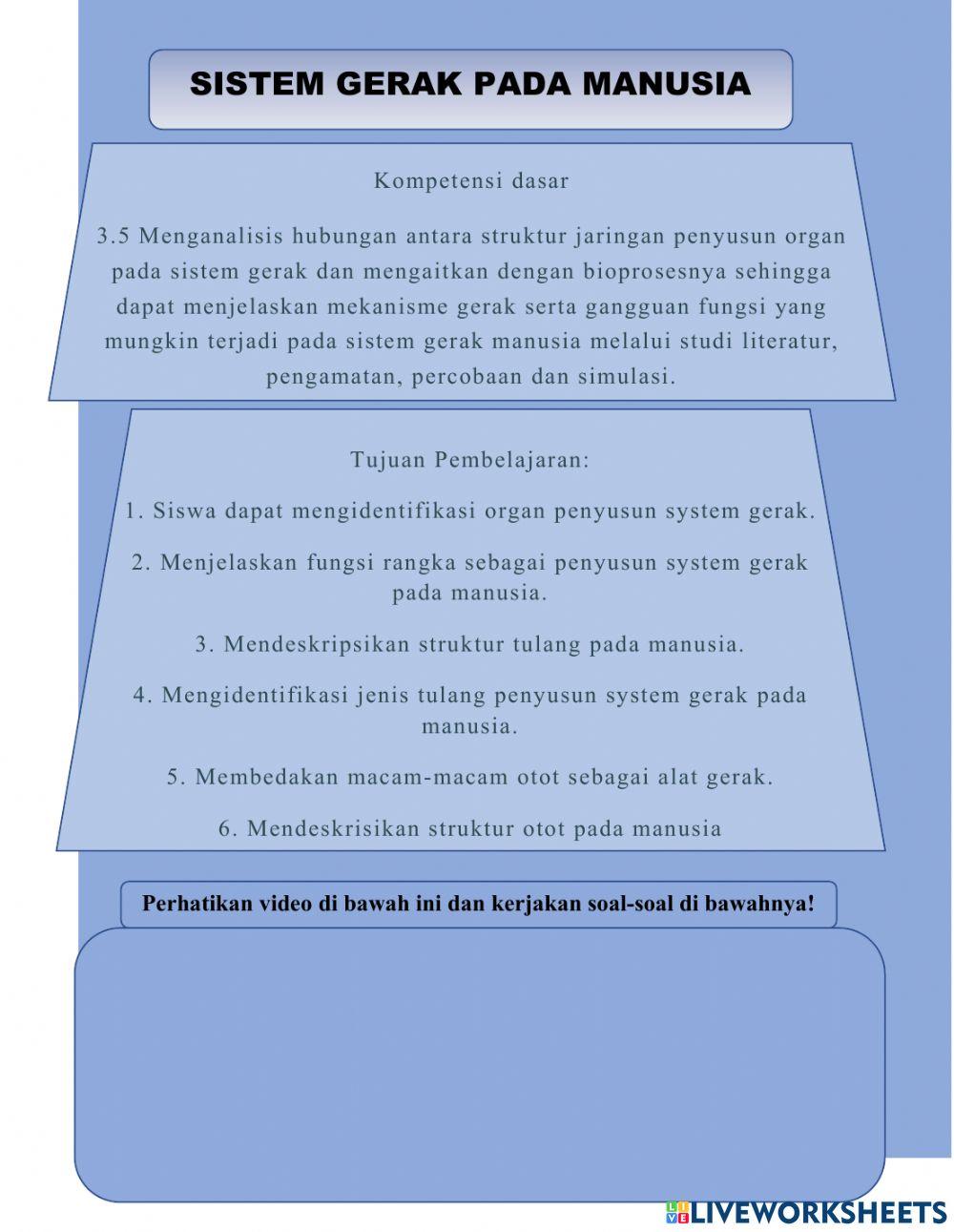 SISTEM GERAK PADA MANUSIA

Kompetensi dasar

3.5 Menganalisis hubungan antara struktur jaringan penyusun organ pada sistem gerak dan mengaitkan dengan bioprosesnya sehingga dapat menjelaskan mekanisme gerak serta gangguan fungsi yang mungkin terjadi pada sistem gerak manusia melalui studi literatur, pengamatan, percobaan dan simulasi.

Tujuan Pembelajaran:

1. Siswa dapat mengidentifikasi organ penyusun system gerak.

2. Menjelaskan fungsi rangka sebagai penyusun system gerak pada manusia.

3. Mendeskripsikan struktur tulang pada manusia.

4. Mengidentifikasi jenis tulang penyusun system gerak pada manusia.

5. Membedakan macam-macam otot sebagai alat gerak.

6. Mendeskrisikan struktur otot pada manusia

Perhatikan video di bawah ini dan kerjakan soal-soal di bawahnya!

LIVEWORKSHEETS